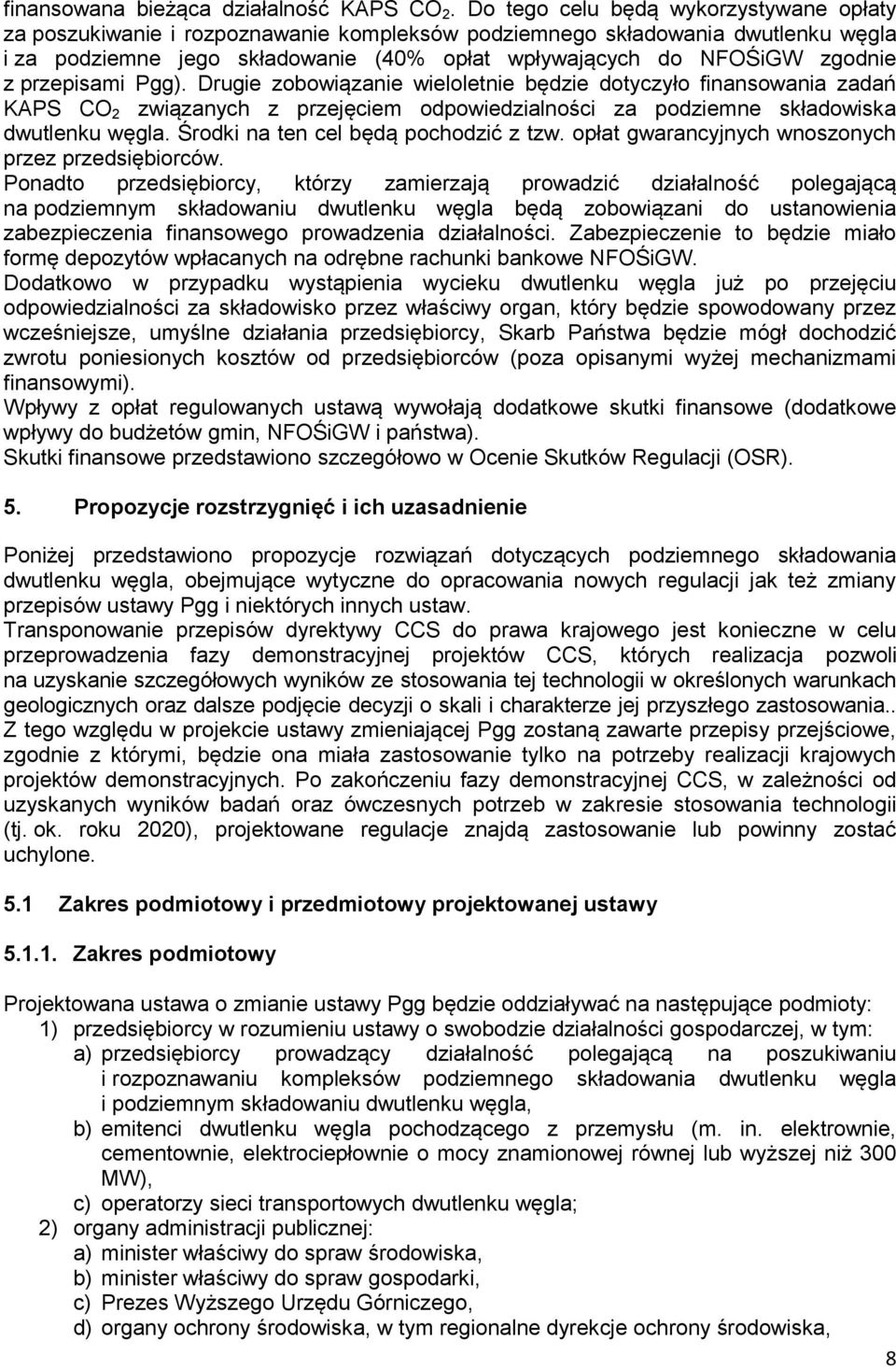 finansowana bieżąca działalność KAPS $CO_2$. Do tego celu będą wykorzystywane opłaty za poszukiwanie i rozpoznawanie kompleksów podziemnego składowania dwutlenku węgla i za podziemne jego składowanie (40% opłat wpływających do NFOŚiGW zgodnie z przepisami Pgg). Drugie zobowiązanie wieloletnie będzie dotyczyło finansowania zadań KAPS $CO_2$ związanych z przejęciem odpowiedzialności za podziemne składowiska dwutlenku węgla. Środki na ten cel będą pochodzić z tzw. opłat gwarancyjnych wnoszonych przez przedsiębiorców.
Ponadto przedsiębiorcy, którzy zamierzają prowadzić działalność polegającą na podziemnym składowaniu dwutlenku węgla będą zobowiązani do ustanowienia zabezpieczenia finansowego prowadzenia działalności. Zabezpieczenie to będzie miało formę depozytów wpłacanych na odrębne rachunki bankowe NFOŚiGW.
Dodatkowo w przypadku wystąpienia wycieku dwutlenku węgla już po przejęciu odpowiedzialności za składowisko przez właściwy organ, który będzie spowodowany przez wcześniejsze, umyślne działania przedsiębiorcy, Skarb Państwa będzie mógł dochodzić zwrotu poniesionych kosztów od przedsiębiorców (poza opisanymi wyżej mechanizmami finansowymi).
Wpływy z opłat regulowanych ustawą wywołają dodatkowe skutki finansowe (dodatkowe wpływy do budżetów gmin, NFOŚiGW i państwa).
Skutki finansowe przedstawiono szczegółowo w Ocenie Skutków Regulacji (OSR).

5. Propozycje rozstrzygnięć i ich uzasadnienie

Poniżej przedstawiono propozycje rozwiązań dotyczących podziemnego składowania dwutlenku węgla, obejmujące wytyczne do opracowania nowych regulacji jak też zmiany przepisów ustawy Pgg i niektórych innych ustaw.
Transponowanie przepisów dyrektywy CCS do prawa krajowego jest konieczne w celu przeprowadzenia fazy demonstracyjnej projektów CCS, których realizacja pozwoli na uzyskanie szczegółowych wyników ze stosowania tej technologii w określonych warunkach geologicznych oraz dalsze podjęcie decyzji o skali i charakterze jej przyszłego zastosowania.. Z tego względu w projekcie ustawy zmieniającej Pgg zostaną zawarte przepisy przejściowe, zgodnie z którymi, będzie ona miała zastosowanie tylko na potrzeby realizacji krajowych projektów demonstracyjnych. Po zakończeniu fazy demonstracyjnej CCS, w zależności od uzyskanych wyników badań oraz ówczesnych potrzeb w zakresie stosowania technologii (tj. ok. roku 2020), projektowane regulacje znajdą zastosowanie lub powinny zostać uchylone.

5.1 Zakres podmiotowy i przedmiotowy projektowanej ustawy

5.1.1. Zakres podmiotowy

Projektowana ustawa o zmianie ustawy Pgg będzie oddziaływać na następujące podmioty:
1) przedsiębiorcy w rozumieniu ustawy o swobodzie działalności gospodarczej, w tym:
a) przedsiębiorcy prowadzący działalność polegającą na poszukiwaniu i rozpoznawaniu kompleksów podziemnego składowania dwutlenku węgla i podziemnym składowaniu dwutlenku węgla,
b) emitenci dwutlenku węgla pochodzącego z przemysłu (m. in. elektrownie, cementownie, elektrociepłownie o mocy znamionowej równej lub wyższej niż 300 MW),
c) operatorzy sieci transportowych dwutlenku węgla;
2) organy administracji publicznej:
a) minister właściwy do spraw środowiska,
b) minister właściwy do spraw gospodarki,
c) Prezes Wyższego Urzędu Górniczego,
d) organy ochrony środowiska, w tym regionalne dyrekcje ochrony środowiska,

8